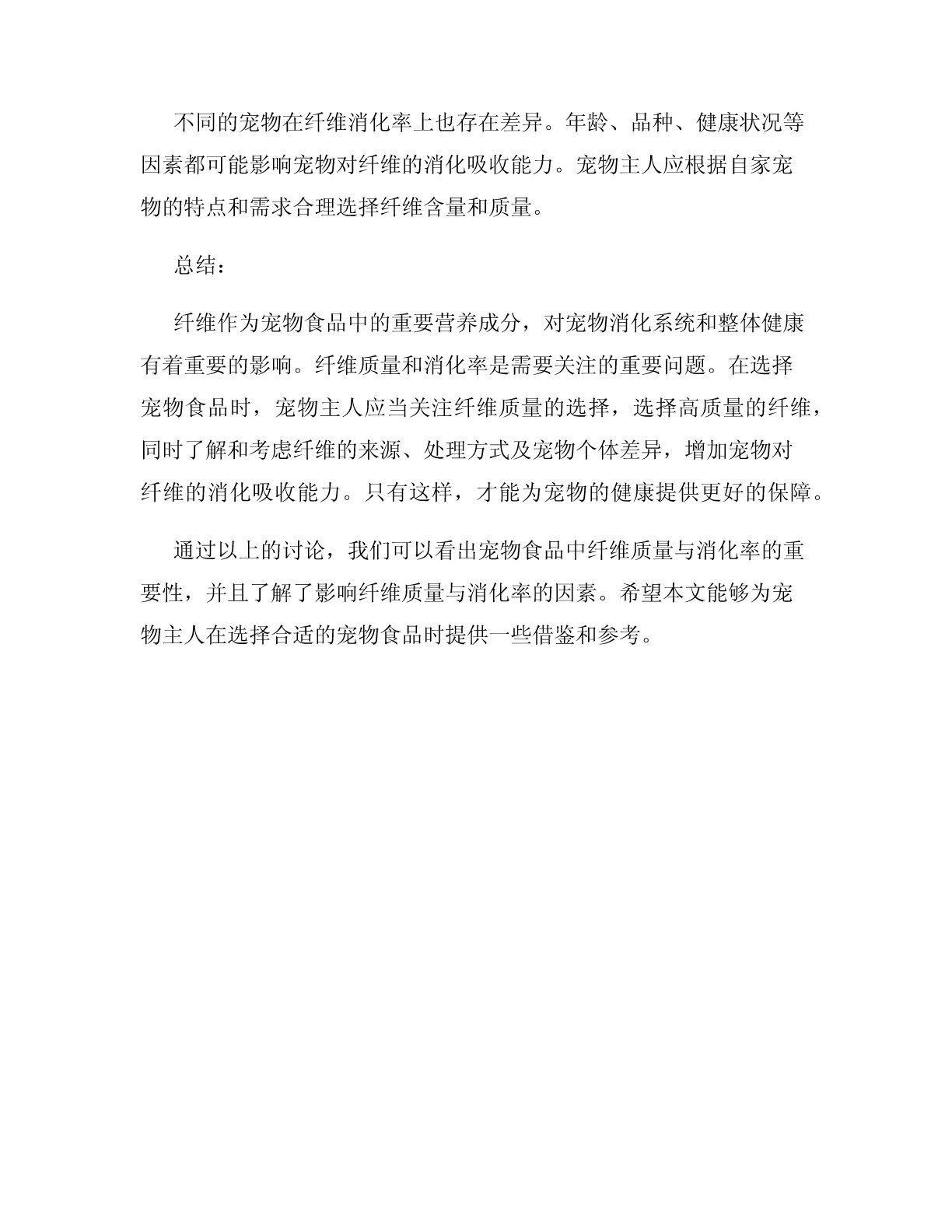 不同的宠物在纤维消化率上也存在差异。年龄、品种、健康状况等因素都可能影响宠物对纤维的消化吸收能力。宠物主人应根据自家宠物的特点和需求合理选择纤维含量和质量。

总结：

纤维作为宠物食品中的重要营养成分，对宠物消化系统和整体健康有着重要的影响。纤维质量和消化率是需要关注的重要问题。在选择宠物食品时，宠物主人应当关注纤维质量的选择，选择高质量的纤维，同时了解和考虑纤维的来源、处理方式及宠物个体差异，增加宠物对纤维的消化吸收能力。只有这样，才能为宠物的健康提供更好的保障。

通过以上的讨论，我们可以看出宠物食品中纤维质量与消化率的重要性，并且了解了影响纤维质量与消化率的因素。希望本文能够为宠物主人在选择合适的宠物食品时提供一些借鉴和参考。